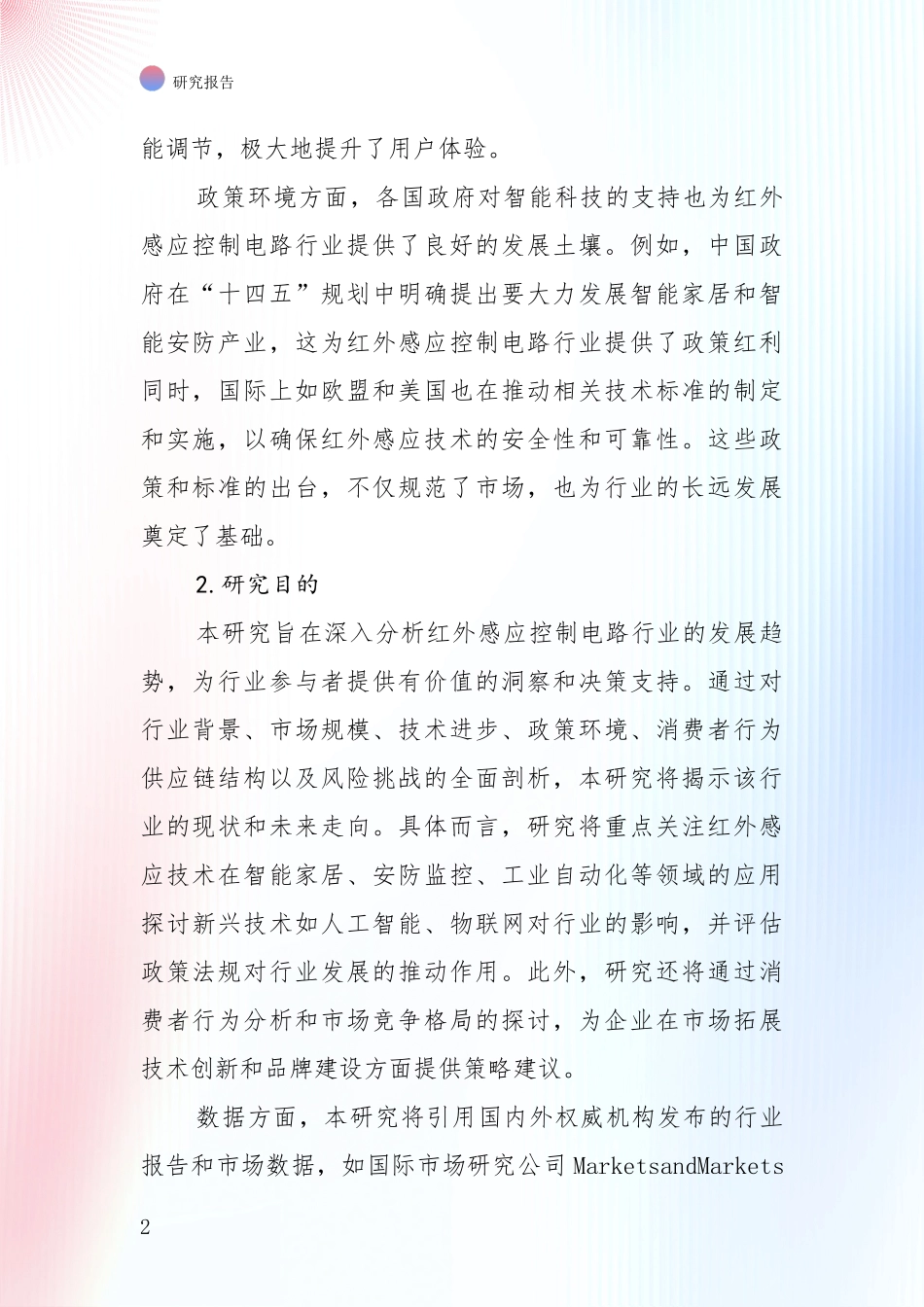 研究报告

能调节，极大地提升了用户体验。

政策环境方面，各国政府对智能科技的支持也为红外感应控制电路行业提供了良好的发展土壤。例如，中国政府在“十四五”规划中明确提出要大力发展智能家居和智能安防产业，这为红外感应控制电路行业提供了政策红利同时，国际上如欧盟和美国也在推动相关技术标准的制定和实施，以确保红外感应技术的安全性和可靠性。这些政策和标准的出台，不仅规范了市场，也为行业的长远发展奠定了基础。

2.研究目的

本研究旨在深入分析红外感应控制电路行业的发展趋势，为行业参与者提供有价值的洞察和决策支持。通过对行业背景、市场规模、技术进步、政策环境、消费者行为供应链结构以及风险挑战的全面剖析，本研究将揭示该行业的现状和未来走向。具体而言，研究将重点关注红外感应技术在智能家居、安防监控、工业自动化等领域的应用探讨新兴技术如人工智能、物联网对行业的影响，并评估政策法规对行业发展的推动作用。此外，研究还将通过消费者行为分析和市场竞争格局的探讨，为企业在市场拓展技术创新和品牌建设方面提供策略建议。

数据方面，本研究将引用国内外权威机构发布的行业报告和市场数据，如国际市场研究公司MarketsandMarkets

2